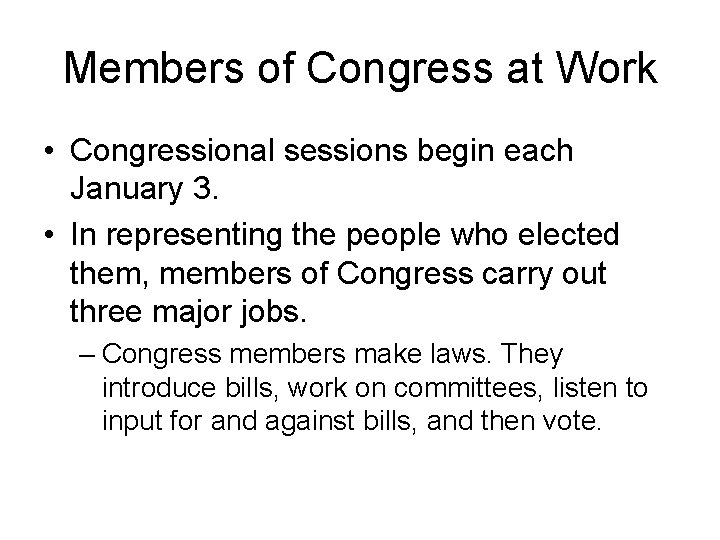 Members of Congress at Work

• Congressional sessions begin each January 3.

• In representing the people who elected them, members of Congress carry out three major jobs.

– Congress members make laws. They introduce bills, work on committees, listen to input for and against bills, and then vote.